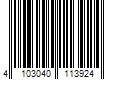 4 103040 113924